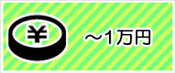 ¥

～1万円